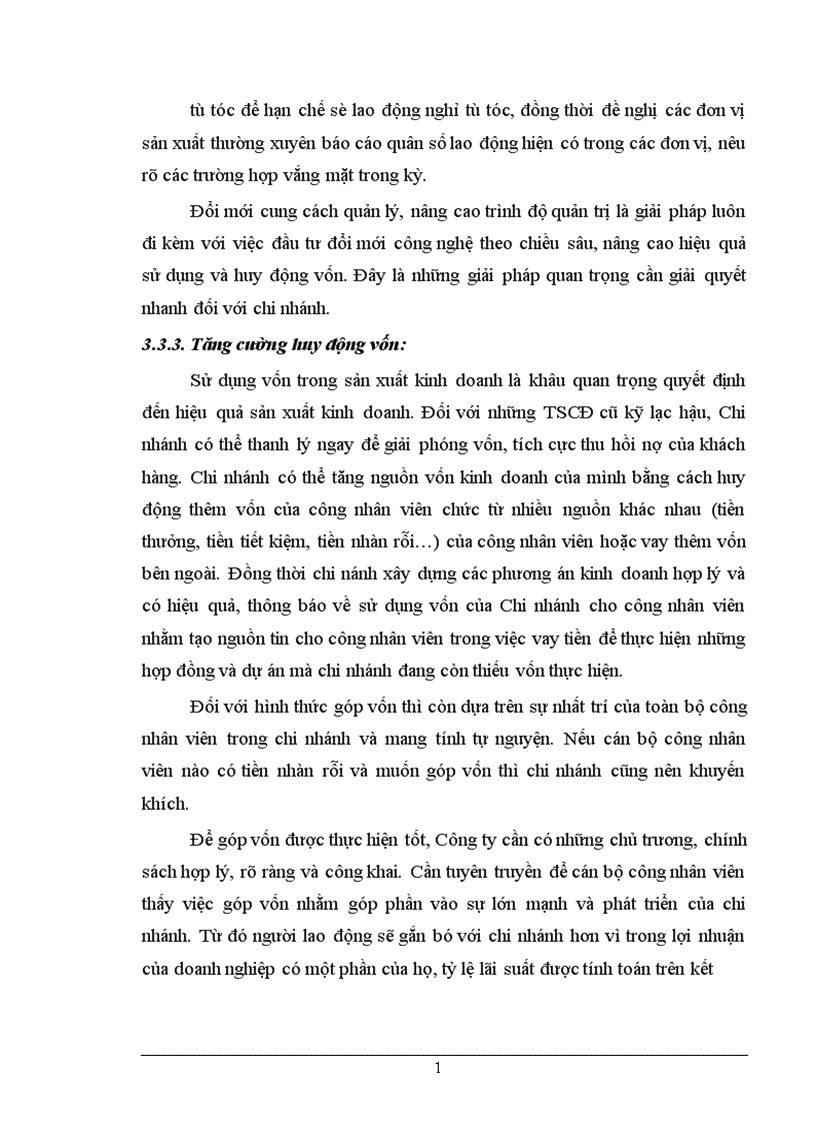 tù tóc để hạn chế sè lao động nghỉ tù tóc, đồng thời đề nghị các đơn vị sản xuất thường xuyên báo cáo quân số lao động hiện có trong các đơn vị, nêu rõ các trường hợp vắng mặt trong kỳ.

Đổi mới cung cách quản lý, nâng cao trình độ quản trị là giải pháp luôn đi kèm với việc đầu tư đổi mới công nghệ theo chiều sâu, nâng cao hiệu quả sử dụng và huy động vốn. Đây là những giải pháp quan trọng cần giải quyết nhanh đối với chi nhánh.

3.3.3. Tăng cường huy động vốn:

Sử dụng vốn trong sản xuất kinh doanh là khâu quan trọng quyết định đến hiệu quả sản xuất kinh doanh. Đối với những TSCĐ cũ kỹ lạc hậu, Chi nhánh có thể thanh lý ngay để giải phóng vốn, tích cực thu hồi nợ của khách hàng. Chi nhánh có thể tăng nguồn vốn kinh doanh của mình bằng cách huy động thêm vốn của công nhân viên chức từ nhiều nguồn khác nhau (tiền thưởng, tiền tiết kiệm, tiền nhàn rỗi…) của công nhân viên hoặc vay thêm vốn bên ngoài. Đồng thời chi nánh xây dựng các phương án kinh doanh hợp lý và có hiệu quả, thông báo về sử dụng vốn của Chi nhánh cho công nhân viên nhằm tạo nguồn tin cho công nhân viên trong việc vay tiền để thực hiện những hợp đồng và dự án mà chi nhánh đang còn thiếu vốn thực hiện.

Đối với hình thức góp vốn thì còn dựa trên sự nhất trí của toàn bộ công nhân viên trong chi nhánh và mang tính tự nguyện. Nếu cán bộ công nhân viên nào có tiền nhàn rỗi và muốn góp vốn thì chi nhánh cũng nên khuyến khích.

Để góp vốn được thực hiện tốt, Công ty cần có những chủ trương, chính sách hợp lý, rõ ràng và công khai. Cần tuyên truyền để cán bộ công nhân viên thấy việc góp vốn nhằm góp phần vào sự lớn mạnh và phát triển của chi nhánh. Từ đó người lao động sẽ gắn bó với chi nhánh hơn vì trong lợi nhuận của doanh nghiệp có một phần của họ, tỷ lệ lãi suất được tính toán trên kết

1